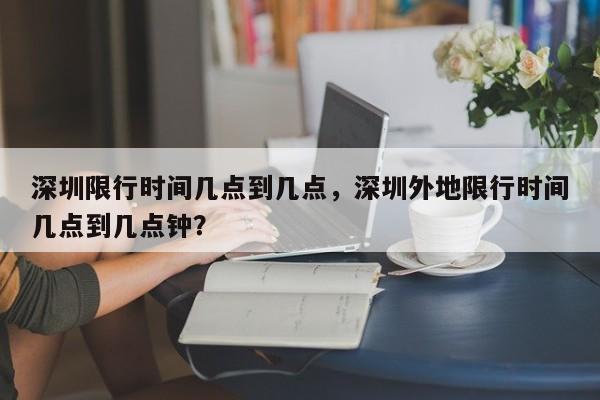 深圳限行时间几点到几点，深圳外地限行时间几点到几点钟？